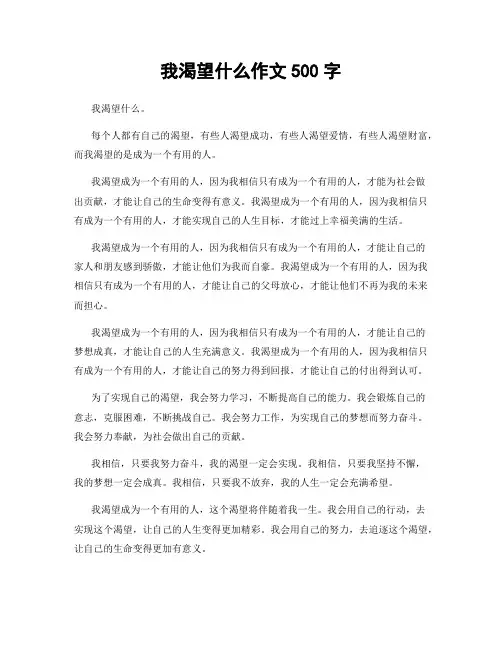 我渴望什么作文 500 字

我渴望什么。

每个人都有自己的渴望，有些人渴望成功，有些人渴望爱情，有些人渴望财富，而我渴望的是成为一个有用的人。

我渴望成为一个有用的人，因为我相信只有成为一个有用的人，才能为社会做出贡献，才能让自己的生命变得有意义。我渴望成为一个有用的人，因为我相信只有成为一个有用的人，才能实现自己的人生目标，才能过上幸福美满的生活。

我渴望成为一个有用的人，因为我相信只有成为一个有用的人，才能让自己的家人和朋友感到骄傲，才能让他们为我而自豪。我渴望成为一个有用的人，因为我相信只有成为一个有用的人，才能让自己的父母放心，才能让他们不再为我的未来而担心。

我渴望成为一个有用的人，因为我相信只有成为一个有用的人，才能让自己的梦想成真，才能让自己的人生充满意义。我渴望成为一个有用的人，因为我相信只有成为一个有用的人，才能让自己的努力得到回报，才能让自己的付出得到认可。

为了实现自己的渴望，我会努力学习，不断提高自己的能力。我会锻炼自己的意志，克服困难，不断挑战自己。我会努力工作，为实现自己的梦想而努力奋斗。我会努力奉献，为社会做出自己的贡献。

我相信，只要我努力奋斗，我的渴望一定会实现。我相信，只要我坚持不懈，我的梦想一定会成真。我相信，只要我不放弃，我的人生一定会充满希望。

我渴望成为一个有用的人，这个渴望将伴随着我一生。我会用自己的行动，去实现这个渴望，让自己的人生变得更加精彩。我会用自己的努力，去追逐这个渴望，让自己的生命变得更加有意义。